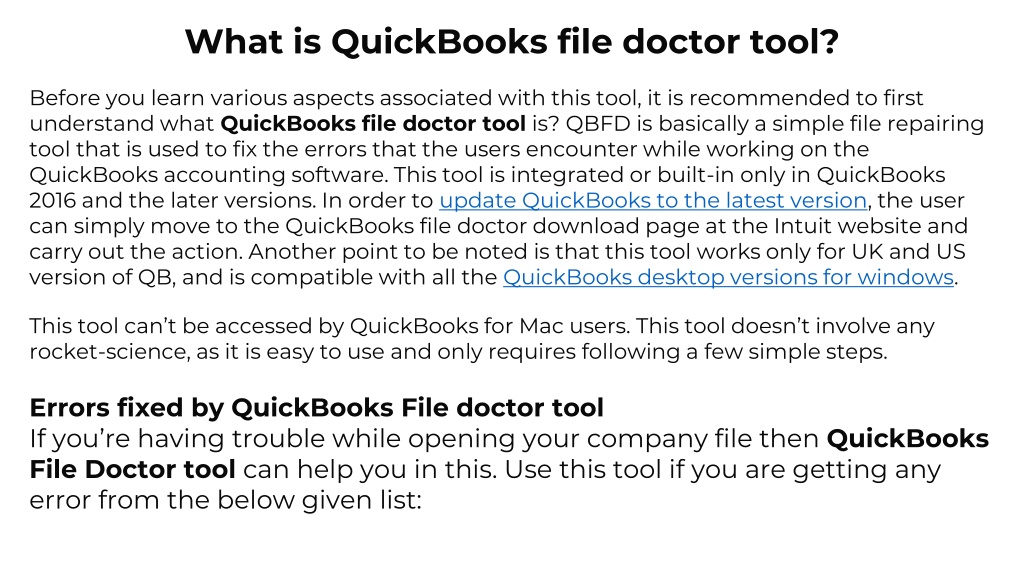 What is QuickBooks file doctor tool?

Before you learn various aspects associated with this tool, it is recommended to first understand what QuickBooks file doctor tool is? QBFD is basically a simple file repairing tool that is used to fix the errors that the users encounter while working on the QuickBooks accounting software. This tool is integrated or built-in only in QuickBooks 2016 and the later versions. In order to update QuickBooks to the latest version, the user can simply move to the QuickBooks file doctor download page at the Intuit website and carry out the action. Another point to be noted is that this tool works only for UK and US version of QB, and is compatible with all the QuickBooks desktop versions for windows.

This tool can't be accessed by QuickBooks for Mac users. This tool doesn't involve any rocket-science, as it is easy to use and only requires following a few simple steps.

Errors fixed by QuickBooks File doctor tool
If you're having trouble while opening your company file then QuickBooks File Doctor tool can help you in this. Use this tool if you are getting any error from the below given list: